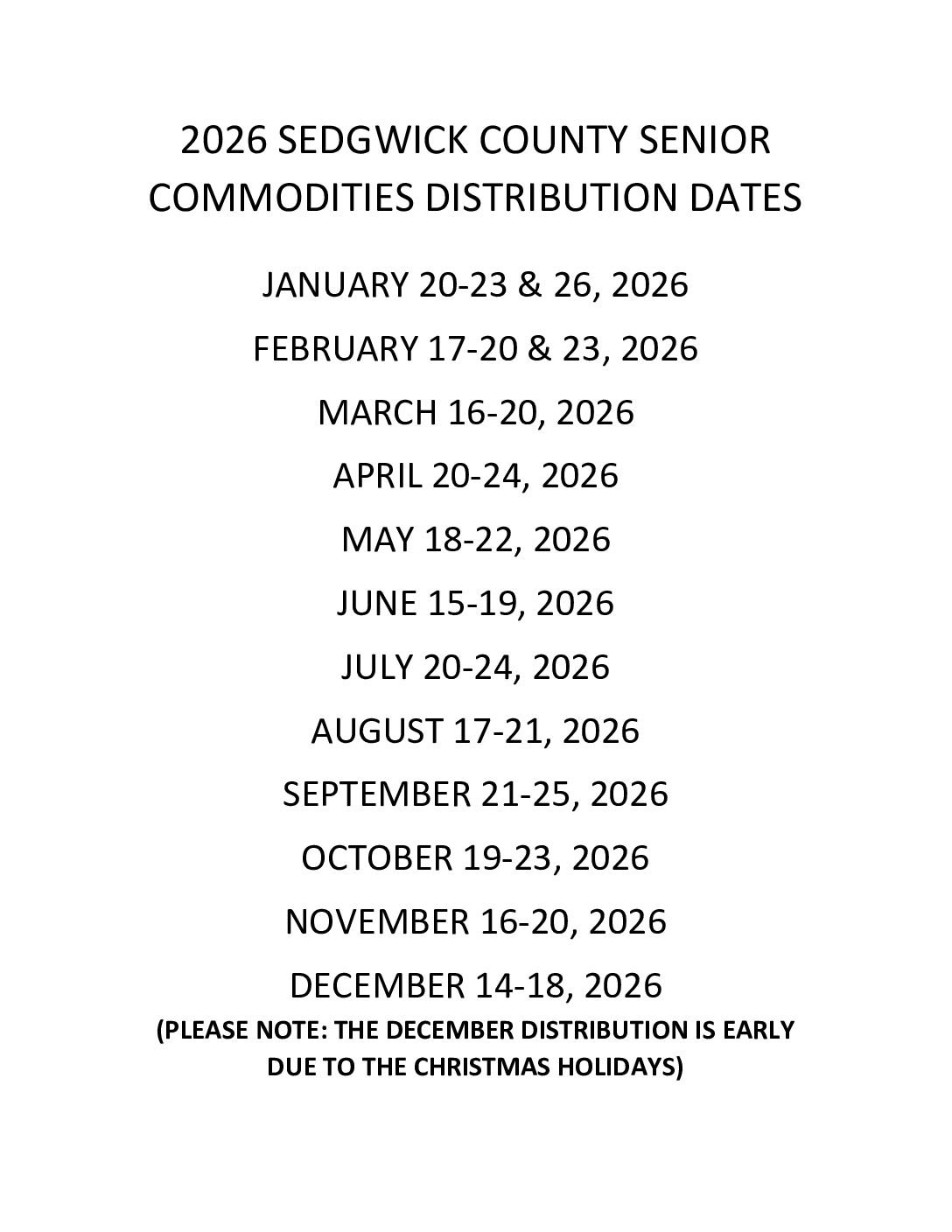 2026 SEDGWICK COUNTY SENIOR COMMODITIES DISTRIBUTION DATES

JANUARY 20-23 & 26, 2026

FEBRUARY 17-20 & 23, 2026

MARCH 16-20, 2026

APRIL 20-24, 2026

MAY 18-22, 2026

JUNE 15-19, 2026

JULY 20-24, 2026

AUGUST 17-21, 2026

SEPTEMBER 21-25, 2026

OCTOBER 19-23, 2026

NOVEMBER 16-20, 2026

DECEMBER 14-18, 2026

(PLEASE NOTE: THE DECEMBER DISTRIBUTION IS EARLY DUE TO THE CHRISTMAS HOLIDAYS)